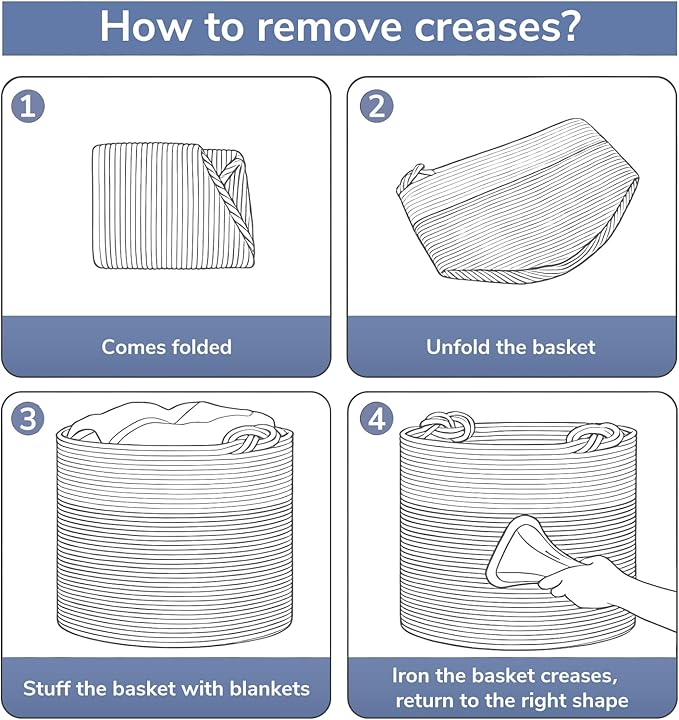 How to remove creases?

1

Comes folded

2

Unfold the basket

3

Stuff the basket with blankets

4

Iron the basket creases, return to the right shape